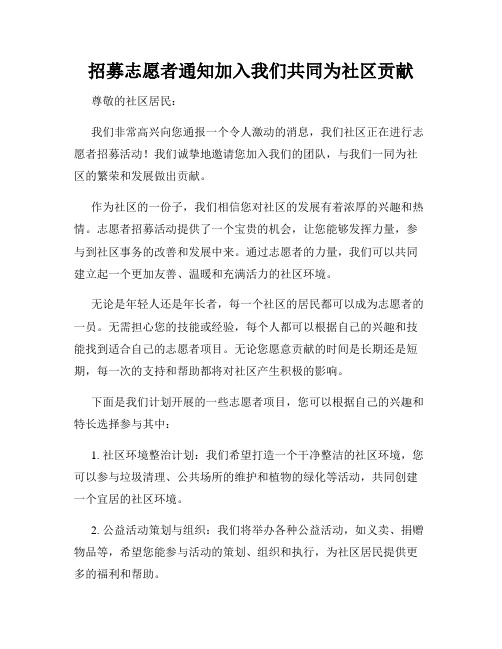 招募志愿者通知加入我们共同为社区贡献

尊敬的社区居民：

我们非常高兴向您通报一个令人激动的消息，我们社区正在进行志愿者招募活动！我们诚挚地邀请您加入我们的团队，与我们一同为社区的繁荣和发展做出贡献。

作为社区的一份子，我们相信您对社区的发展有着浓厚的兴趣和热情。志愿者招募活动提供了一个宝贵的机会，让您能够发挥力量，参与到社区事务的改善和发展中来。通过志愿者的力量，我们可以共同建立起一个更加友善、温暖和充满活力的社区环境。

无论是年轻人还是年长者，每一个社区的居民都可以成为志愿者的一员。无需担心您的技能或经验，每个人都可以根据自己的兴趣和技能找到适合自己的志愿者项目。无论您愿意贡献的时间是长期还是短期，每一次的支持和帮助都将对社区产生积极的影响。

下面是我们计划开展的一些志愿者项目，您可以根据自己的兴趣和特长选择参与其中：

1. 社区环境整治计划：我们希望打造一个干净整洁的社区环境，您可以参与垃圾清理、公共场所的维护和植物的绿化等活动，共同创建一个宜居的社区环境。

2. 公益活动策划与组织：我们将举办各种公益活动，如义卖、捐赠物品等，希望您能参与活动的策划、组织和执行，为社区居民提供更多的福利和帮助。